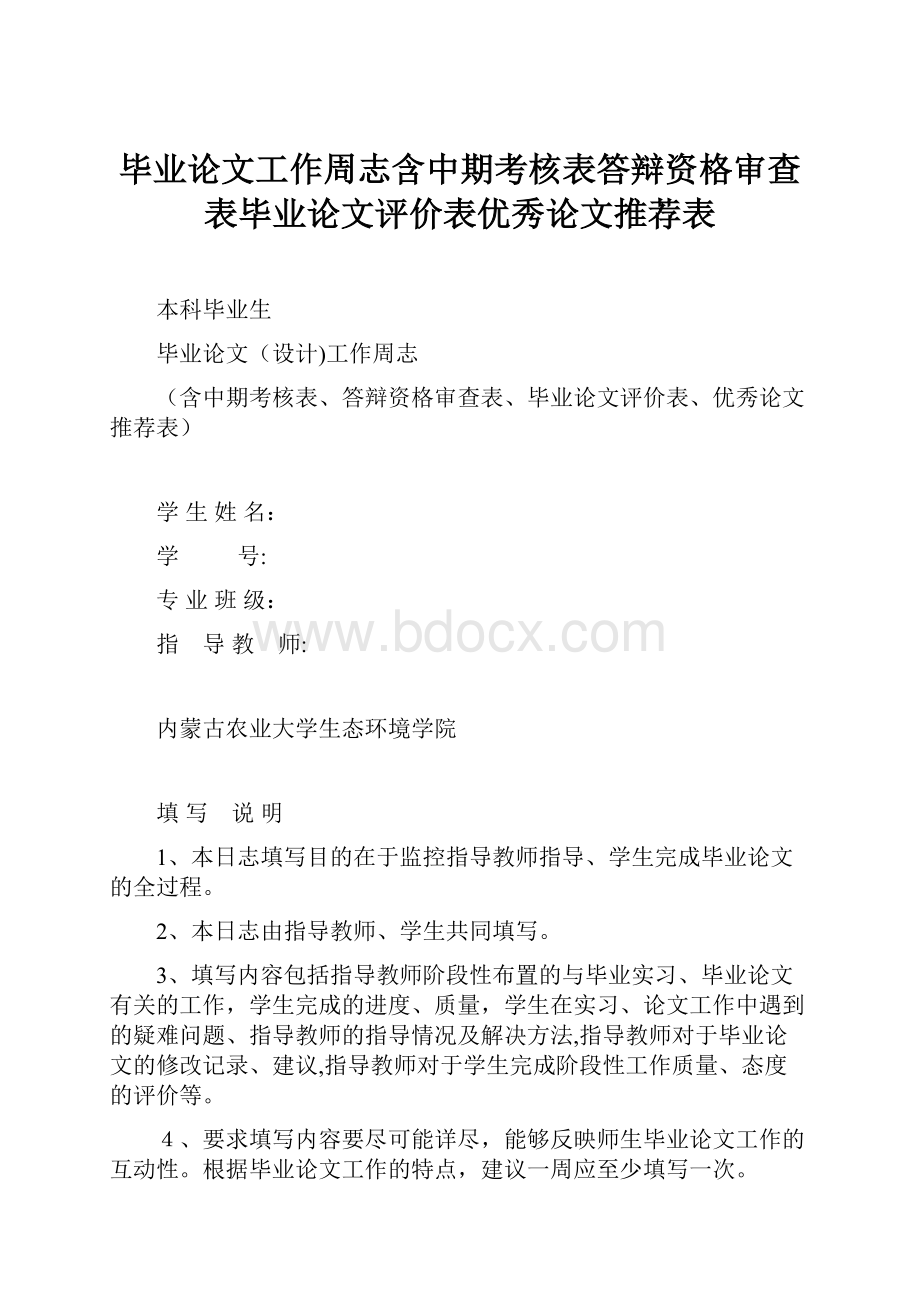 毕业论文工作周志含中期考核表答辩资格审查表毕业论文评价表优秀论文推荐表

本科毕业生

毕业论文（设计)工作周志

（含中期考核表、答辩资格审查表、毕业论文评价表、优秀论文推荐表）

学 生 姓 名：

学　　号:

专 业 班 级：

指　导 教　师:

www.bdocx.com

内蒙古农业大学生态环境学院

填 写　说 明

1、本日志填写目的在于监控指导教师指导、学生完成毕业论文的全过程。

2、本日志由指导教师、学生共同填写。

3、填写内容包括指导教师阶段性布置的与毕业实习、毕业论文有关的工作，学生完成的进度、质量，学生在实习、论文工作中遇到的疑难问题、指导教师的指导情况及解决方法,指导教师对于毕业论文的修改记录、建议,指导教师对于学生完成阶段性工作质量、态度的评价等。

4 、要求填写内容要尽可能详尽，能够反映师生毕业论文工作的互动性。根据毕业论文工作的特点，建议一周应至少填写一次。